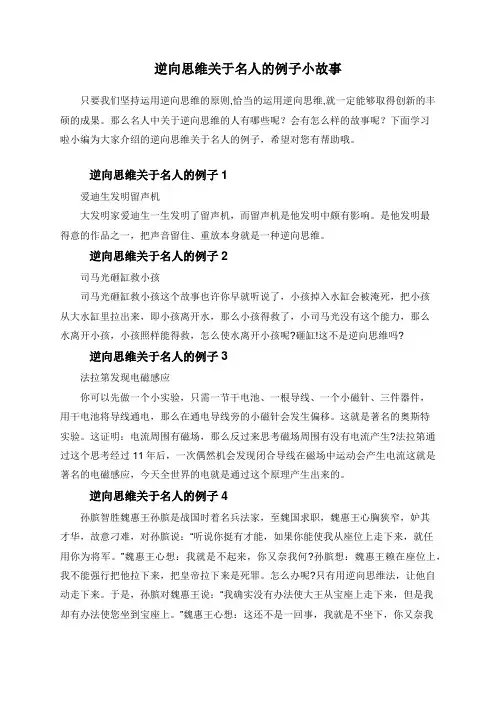 逆向思维关于名人的例子小故事

只要我们坚持运用逆向思维的原则,恰当的运用逆向思维,就一定能够取得创新的丰硕的成果。那么名人中关于逆向思维的人有哪些呢？会有怎么样的故事呢？下面学习啦小编为大家介绍的逆向思维关于名人的例子，希望对您有帮助哦。

逆向思维关于名人的例子 1

爱迪生发明留声机

大发明家爱迪生一生发明了留声机，而留声机是他发明中颇有影响。是他发明最得意的作品之一，把声音留住、重放本身就是一种逆向思维。

逆向思维关于名人的例子 2

司马光砸缸救小孩

司马光砸缸救小孩这个故事也许你早就听说了，小孩掉入水缸会被淹死，把小孩从大水缸里拉出来，即小孩离开水，那么小孩得救了，小司马光没有这个能力，那么水离开小孩，小孩照样能得救，怎么使水离开小孩呢?砸缸!这不是逆向思维吗?

逆向思维关于名人的例子 3

法拉第发现电磁感应

你可以先做一个小实验，只需一节干电池、一根导线、一个小磁针、三件器件，用干电池将导线通电，那么在通电导线旁的小磁针会发生偏移。这就是著名的奥斯特实验。这证明：电流周围有磁场，那么反过来思考磁场周围有没有电流产生?法拉第通过这个思考经过 11 年后，一次偶然机会发现闭合导线在磁场中运动会产生电流这就是著名的电磁感应，今天全世界的电就是通过这个原理产生出来的。

逆向思维关于名人的例子 4

孙膑智胜魏惠王孙膑是战国时着名兵法家，至魏国求职，魏惠王心胸狭窄，妒其才华，故意刁难，对孙膑说："听说你挺有才能，如果你能使我从座位上走下来，就任用你为将军。"魏惠王心想：我就是不起来，你又奈我何?孙膑想：魏惠王赖在座位上，我不能强行把他拉下来，把皇帝拉下来是死罪。怎么办呢?只有用逆向思维法，让他自动走下来。于是，孙膑对魏惠王说："我确实没有办法使大王从宝座上走下来，但是我却有办法使您坐到宝座上。"魏惠王心想：这还不是一回事，我就是不坐下，你又奈我